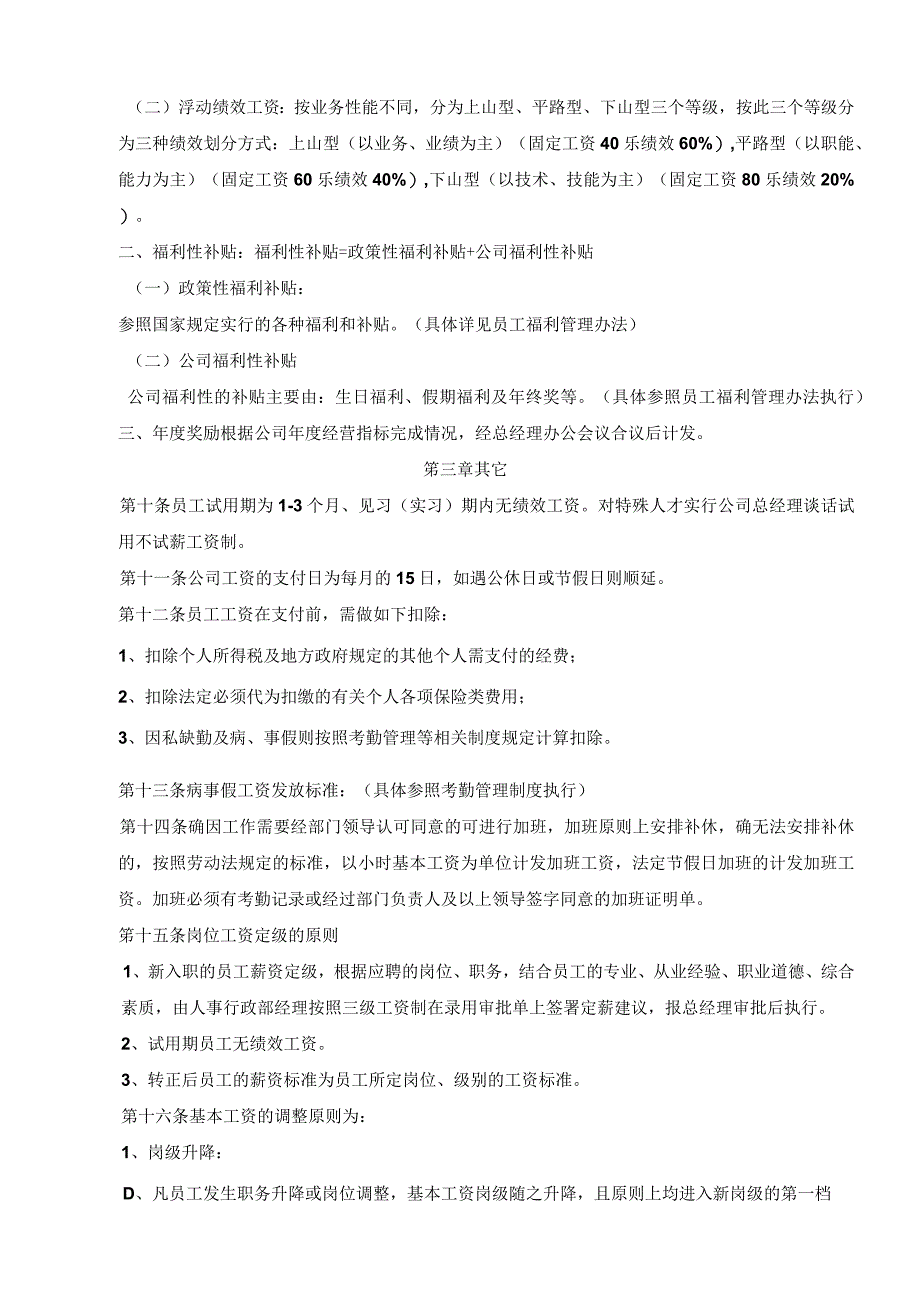 （二）浮动绩效工资：按业务性能不同，分为上山型、平路型、下山型三个等级，按此三个等级分为三种绩效划分方式：上山型（以业务、业绩为主）（固定工资40乐绩效60%），平路型（以职能、能力为主）（固定工资60乐绩效40%），下山型（以技术、技能为主）（固定工资80乐绩效20%）。

二、福利性补贴：福利性补贴=政策性福利补贴+公司福利性补贴

（一）政策性福利补贴：

参照国家规定实行的各种福利和补贴。（具体详见员工福利管理办法）

（二）公司福利性补贴

公司福利性的补贴主要由：生日福利、假期福利及年终奖等。（具体参照员工福利管理办法执行）

三、年度奖励根据公司年度经营指标完成情况，经总经理办公会议合议后计发。

第三章其它

第十条员工试用期为1-3个月、见习（实习）期内无绩效工资。对特殊人才实行公司总经理谈话试用不试薪工资制。

第十一条公司工资的支付日为每月的15日，如遇公休日或节假日则顺延。

第十二条员工工资在支付前，需做如下扣除：

1、扣除个人所得税及地方政府规定的其他个人需支付的经费；

2、扣除法定必须代为扣缴的有关个人各项保险类费用；

3、因私缺勤及病、事假则按照考勤管理等相关制度规定计算扣除。

第十三条病事假工资发放标准：（具体参照考勤管理制度执行）

第十四条确因工作需要经部门领导认可同意的可进行加班，加班原则上安排补休，确无法安排补休的，按照劳动法规定的标准，以小时基本工资为单位计发加班工资，法定节假日加班的计发加班工资。加班必须有考勤记录或经过部门负责人及以上领导签字同意的加班证明单。

第十五条岗位工资定级的原则

1、新入职的员工薪资定级，根据应聘的岗位、职务，结合员工的专业、从业经验、职业道德、综合素质，由人事行政部经理按照三级工资制在录用审批单上签署定薪建议，报总经理审批后执行。

2、试用期员工无绩效工资。

3、转正后员工的薪资标准为员工所定岗位、级别的工资标准。

第十六条基本工资的调整原则为：

1、岗级升降：

D、凡员工发生职务升降或岗位调整，基本工资岗级随之升降，且原则上均进入新岗级的第一档